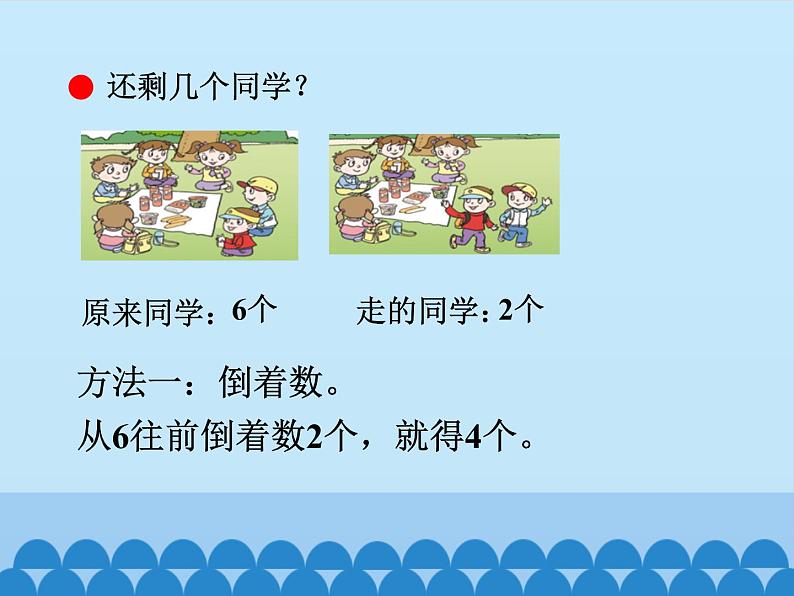 还剩几个同学？

原来同学：6个

走的同学：2个

方法一：倒着数。

从6往前倒着数2个，就得4个。